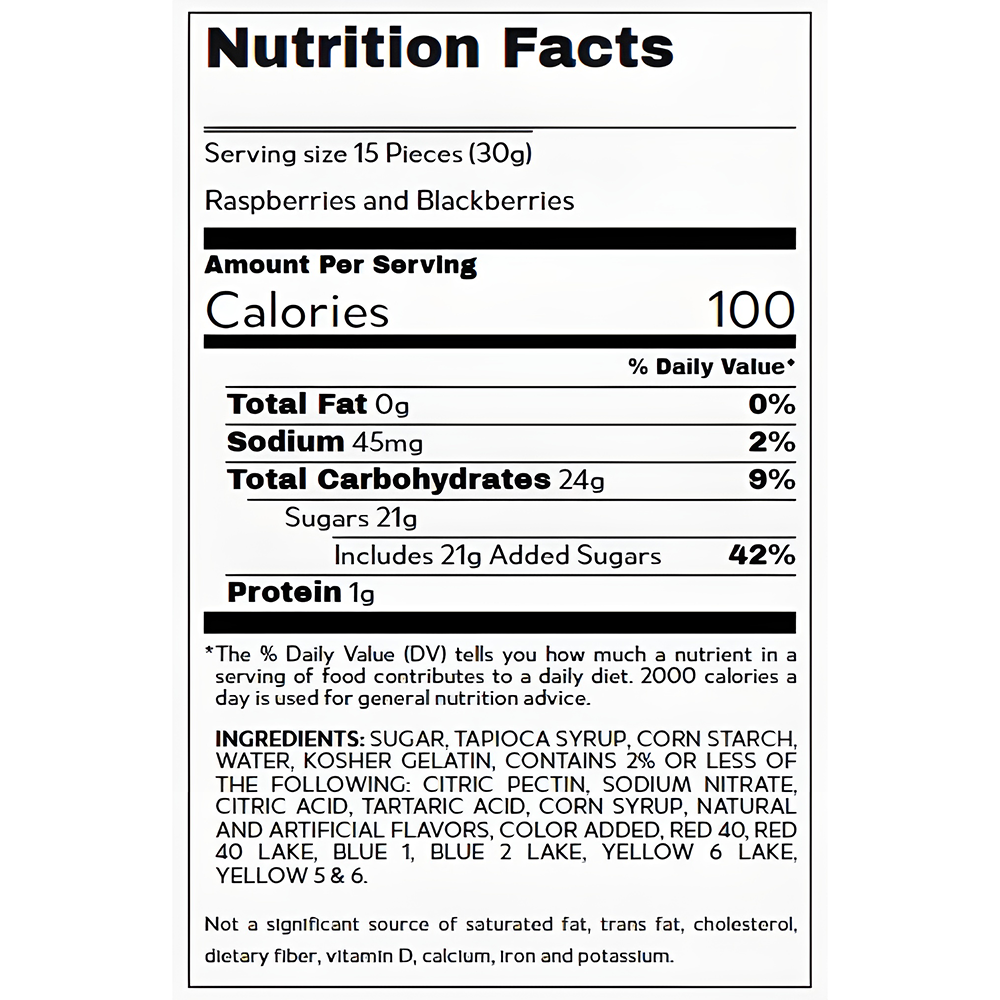 Nutrition Facts

Serving size 15 Pieces (30g)

Raspberries and Blackberries

Amount Per Serving

Calories 100

% Daily Value*

Total Fat 0g 0%

Sodium 45mg 2%

Total Carbohydrates 24g 9%

Sugars 21g

Includes 21g Added Sugars 42%

Protein 1g

*The % Daily Value (DV) tells you how much a nutrient in a serving of food contributes to a daily diet. 2000 calories a day is used for general nutrition advice.

INGREDIENTS: SUGAR, TAPIOCA SYRUP, CORN STARCH, WATER, KOSHER GELATIN, CONTAINS 2% OR LESS OF THE FOLLOWING: CITRIC PECTIN, SODIUM NITRATE, CITRIC ACID, TARTARIC ACID, CORN SYRUP, NATURAL AND ARTIFICIAL FLAVORS, COLOR ADDED, RED 40, RED 40 LAKE, BLUE 1, BLUE 2 LAKE, YELLOW 6 LAKE, YELLOW 5 & 6.

Not a significant source of saturated fat, trans fat, cholesterol, dietary fiber, vitamin D, calcium, iron and potassium.